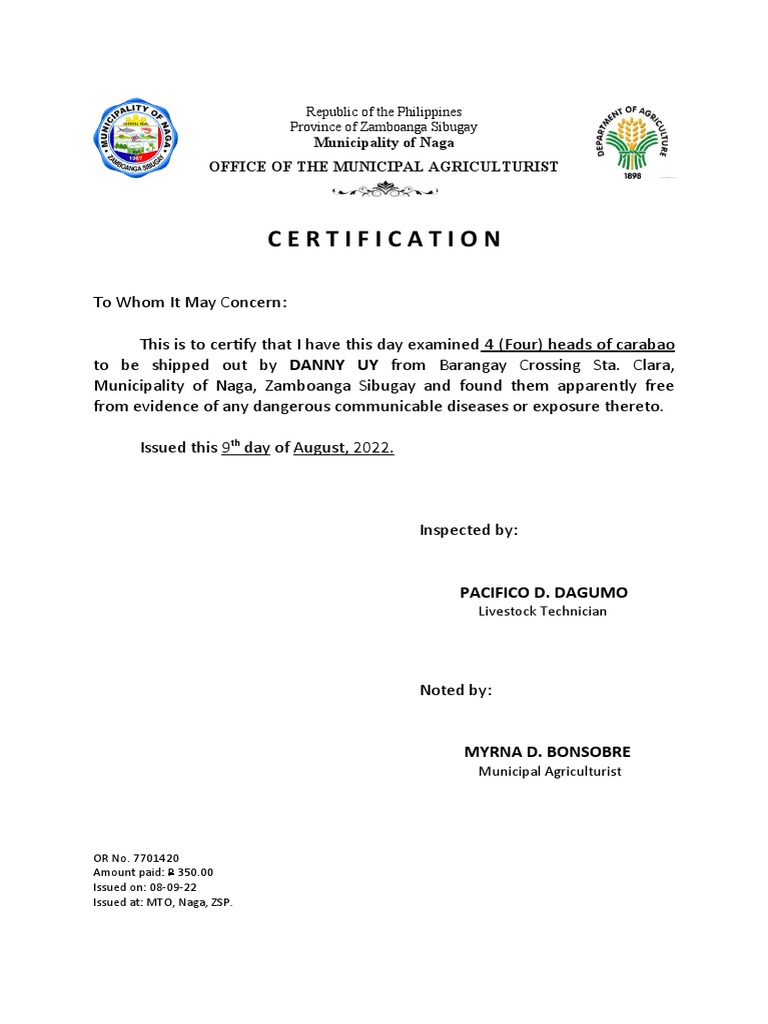 MUNICIPALITY OF NAGA
1967
ZAMBOANGA SIBUGAY

Republic of the Philippines
Province of Zamboanga Sibugay
Municipality of Naga
OFFICE OF THE MUNICIPAL AGRICULTURIST

DEPARTMENT OF AGRICULTURE
1898

C E R T I F I C A T I O N

To Whom It May Concern:

This is to certify that I have this day examined 4 (Four) heads of carabao to be shipped out by DANNY UY from Barangay Crossing Sta. Clara, Municipality of Naga, Zamboanga Sibugay and found them apparently free from evidence of any dangerous communicable diseases or exposure thereto.

Issued this 9$^{th}$ day of August, 2022.

Inspected by:

PACIFICO D. DAGUMO
Livestock Technician

Noted by:

MYRNA D. BONSOBRE
Municipal Agriculturist

OR No. 7701420
Amount paid: ₱ 350.00
Issued on: 08-09-22
Issued at: MTO, Naga, ZSP.